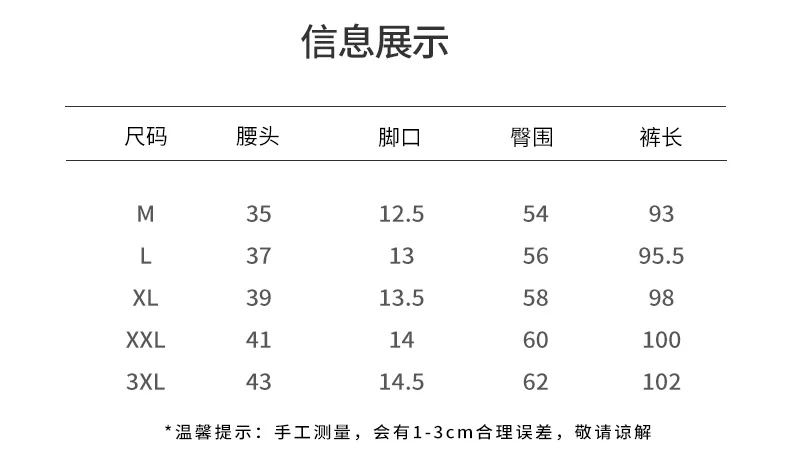 信息展示

| 尺码 | 腰头 | 脚口 | 臀围 | 裤长 |
|---|---|---|---|---|
| M | 35 | 12.5 | 54 | 93 |
| L | 37 | 13 | 56 | 95.5 |
| XL | 39 | 13.5 | 58 | 98 |
| XXL | 41 | 14 | 60 | 100 |
| 3XL | 43 | 14.5 | 62 | 102 |

*温馨提示：手工测量，会有1-3cm合理误差，敬请谅解